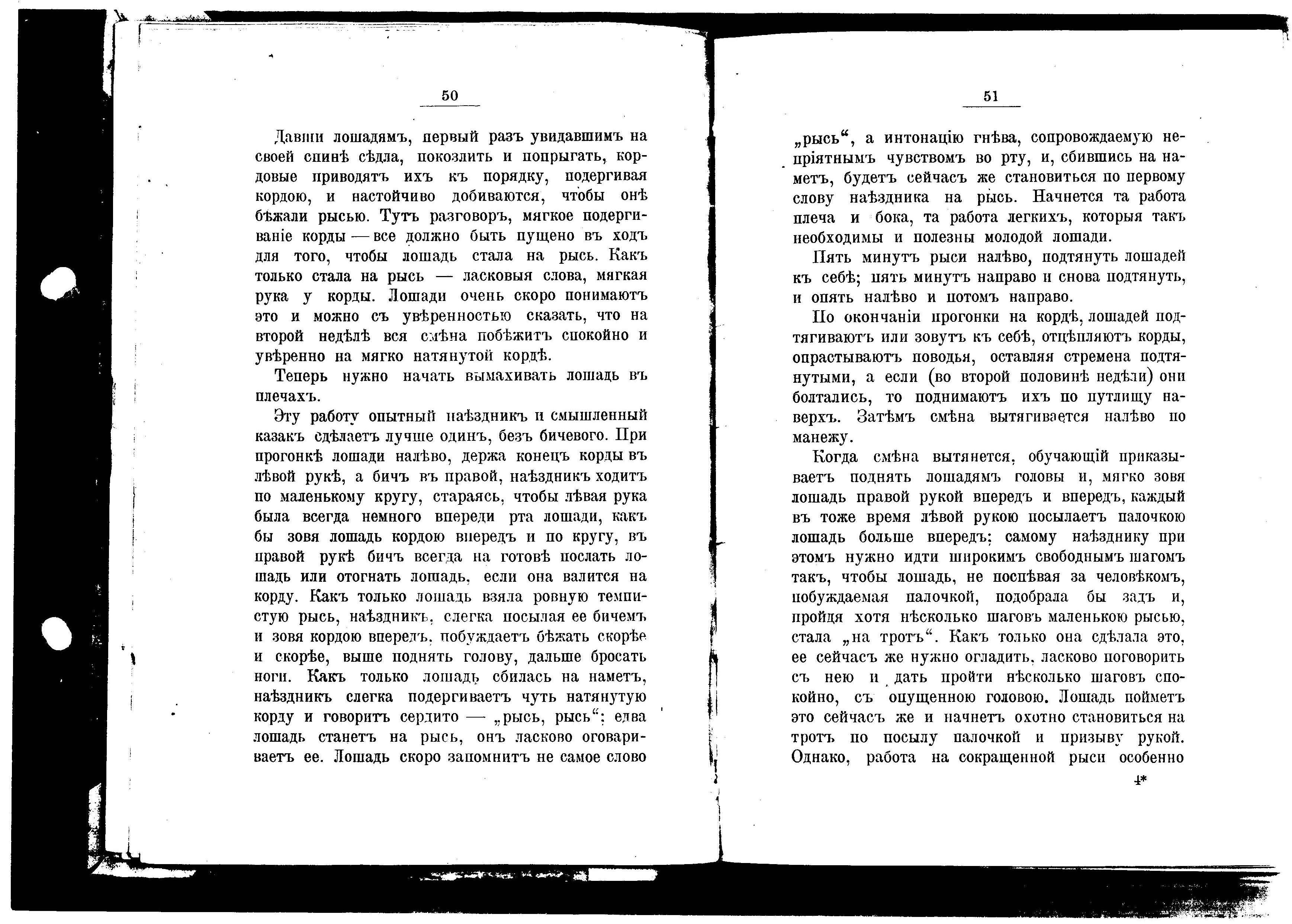 50

Давши лошадямъ, первый разъ увидавшимъ на своей спинѣ сѣдла, покозлить и попрыгать, кордовые приводятъ ихъ къ порядку, подергивая кордою, и настойчиво добиваются, чтобы онѣ бѣжали рысью. Тутъ разговоръ, мягкое подергиваніе корды — все должно быть пущено въ ходъ для того, чтобы лошадь стала на рысь. Какъ только стала на рысь — ласковыя слова, мягкая рука у корды. Лошади очень скоро понимаютъ это и можно съ увѣренностью сказать, что на второй недѣлѣ вся смѣна побѣжитъ спокойно и увѣренно на мягко натянутой кордѣ.

Теперь нужно начать вымахивать лошадь въ плечахъ.

Эту работу опытный наѣздникъ и смышленный казакъ сдѣлаетъ лучше одинъ, безъ бичевого. При прогонкѣ лошади налѣво, держа конецъ корды въ лѣвой рукѣ, а бичъ въ правой, наѣздникъ ходитъ по маленькому кругу, стараясь, чтобы лѣвая рука была всегда немного впереди рта лошади, какъ бы зовя лошадь кордою впередъ и по кругу, въ правой рукѣ бичъ всегда на готовѣ послать лошадь или отогнать лошадь, если она валится на корду. Какъ только лошадь взяла ровную темпистую рысь, наѣздникъ, слегка посылая ее бичемъ и зовя кордою впередъ, побуждаетъ бѣжать скорѣе и скорѣе, выше поднять голову, дальше бросать ноги. Какъ только лошадь сбилась на наметъ, наѣздникъ слегка подергиваетъ чуть натянутую корду и говоритъ сердито — „рысь, рысь“; едва лошадь станетъ на рысь, онъ ласково оговариваетъ ее. Лошадь скоро запомнитъ не самое слово

51

„рысь“, а интонацію гнѣва, сопровождаемую непріятнымъ чувствомъ во рту, и, сбившись на наметъ, будетъ сейчасъ же становиться по первому слову наѣздника на рысь. Начнется та работа плеча и бока, та работа легкихъ, которыя такъ необходимы и полезны молодой лошади.

Пять минутъ рыси налѣво, подтянуть лошадей къ себѣ; пять минутъ направо и снова подтянуть, и опять налѣво и потомъ направо.

По окончаніи прогонки на кордѣ, лошадей подтягиваютъ или зовутъ къ себѣ, отцѣпляютъ корды, опрастываютъ поводья, оставляя стремена подтянутыми, а если (во второй половинѣ недѣли) они болтались, то поднимаютъ ихъ по путлищу наверхъ. Затѣмъ смѣна вытягивается налѣво по манежу.

Когда смѣна вытянется, обучающій приказываетъ поднять лошадямъ головы и, мягко зовя лошадь правой рукой впередъ и впередъ, каждый въ тоже время лѣвой рукою посылаетъ палочкою лошадь больше впередъ; самому наѣзднику при этомъ нужно идти широкимъ свободнымъ шагомъ такъ, чтобы лошадь, не поспѣвая за человѣкомъ, побуждаемая палочкой, подобрала бы задъ и, пройдя хотя нѣсколько шаговъ маленькою рысью, стала „на тротъ“. Какъ только она сдѣлала это, ее сейчасъ же нужно огладить, ласково поговорить съ нею и дать пройти нѣсколько шаговъ спокойно, съ опущенною головою. Лошадь пойметъ это сейчасъ же и начнетъ охотно становиться на тротъ по посылу палочкой и призыву рукой. Однако, работа на сокращенной рыси особенно

4*